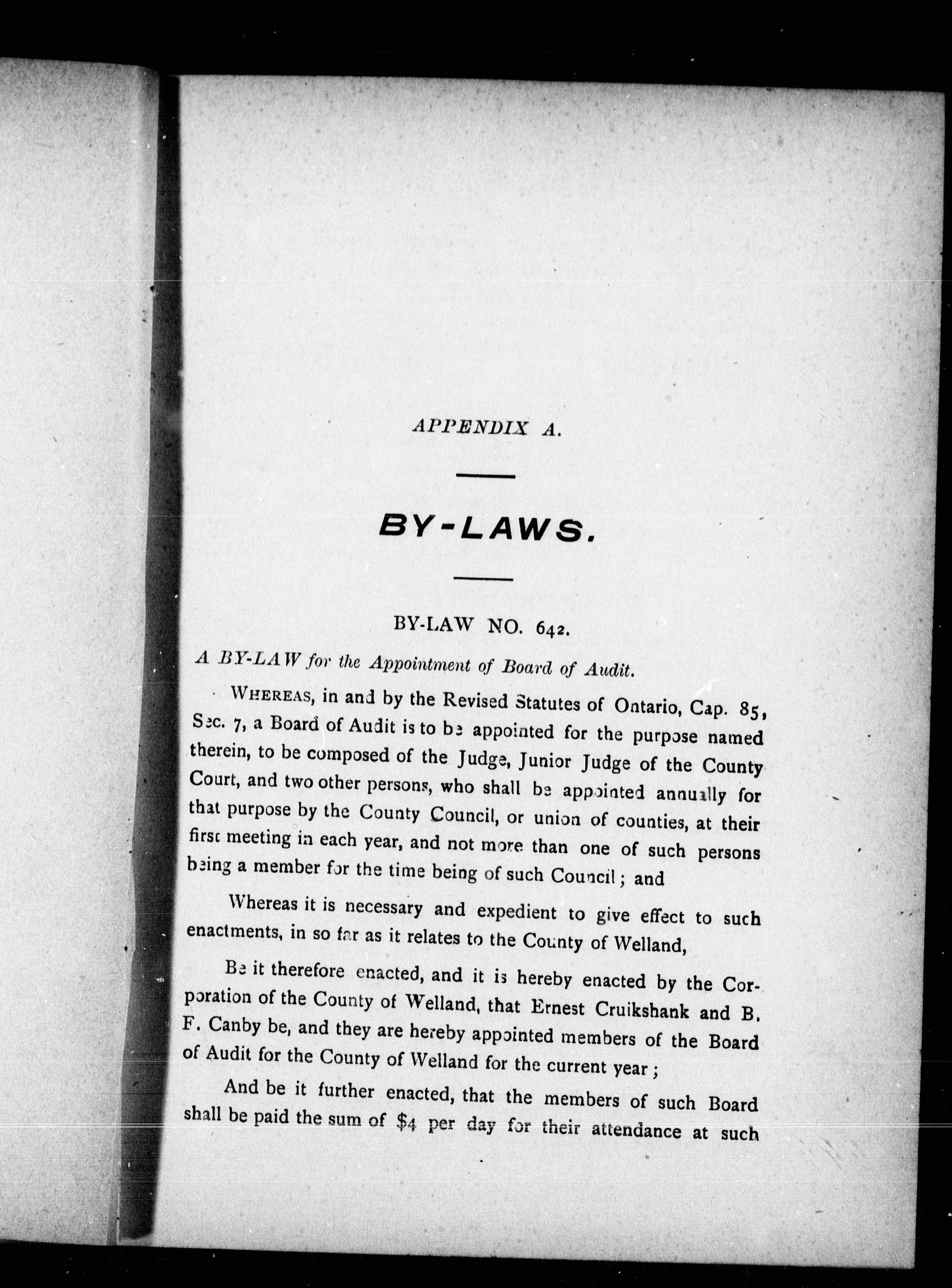 APPENDIX A.

BY-LAWS.

BY-LAW NO. 642.

A BY-LAW for the Appointment of Board of Audit.

WHEREAS, in and by the Revised Statutes of Ontario, Cap. 85, Sec. 7, a Board of Audit is to be appointed for the purpose named therein, to be composed of the Judge, Junior Judge of the County Court, and two other persons, who shall be appointed annually for that purpose by the County Council, or union of counties, at their first meeting in each year, and not more than one of such persons being a member for the time being of such Council; and

Whereas it is necessary and expedient to give effect to such enactments, in so far as it relates to the County of Welland,

Be it therefore enacted, and it is hereby enacted by the Corporation of the County of Welland, that Ernest Cruikshank and B. F. Canby be, and they are hereby appointed members of the Board of Audit for the County of Welland for the current year;

And be it further enacted, that the members of such Board shall be paid the sum of $4 per day for their attendance at such